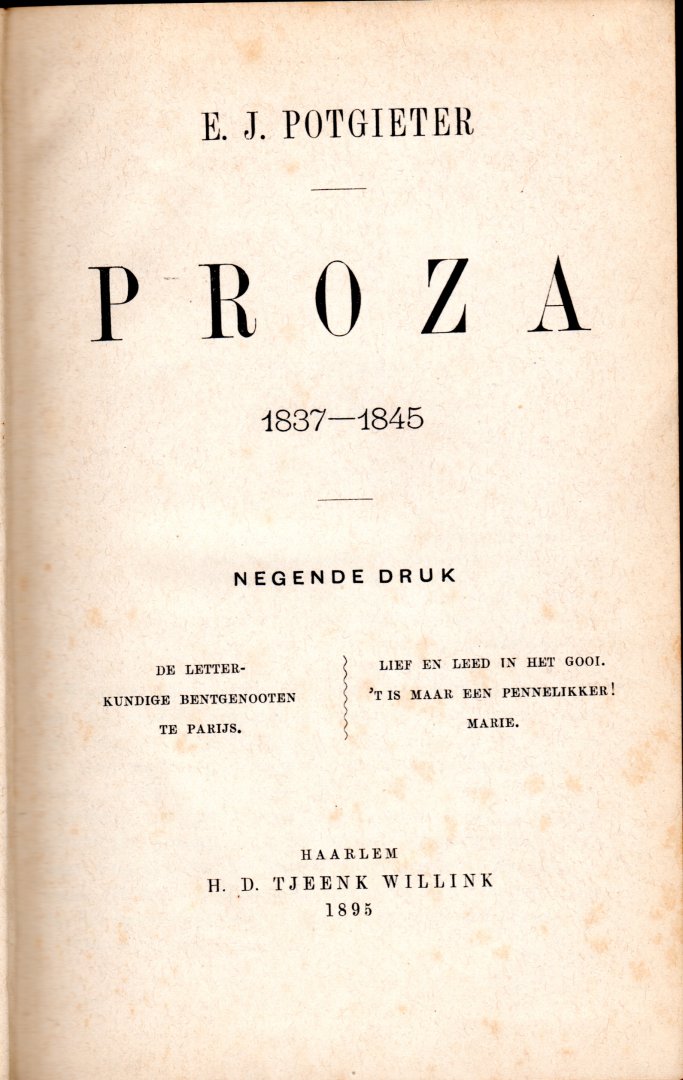 E. J. POTGIETER

PROZA

1837—1845

NEGENDE DRUK

DE LETTERKUNDIGE BENTGENOOTEN TE PARIJS.

LIEF EN LEED IN HET GOOI.
'T IS MAAR EEN PENNELIKKER!
MARIE.

HAARLEM
H. D. TJEENK WILLINK
1895